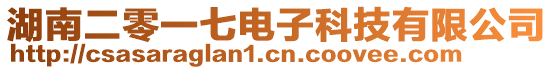 湖南二零一七电子科技有限公司
http://csasaraglan1.cn.coovee.com